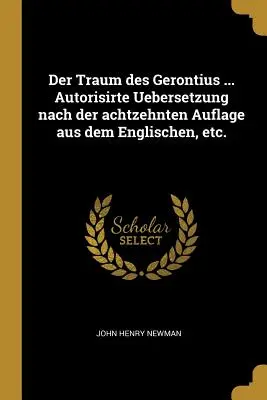 Der Traum des Gerontius ... Autorisirte Uebersetzung nach der achtzehnten Auflage aus dem Englischen, etc.

Scholar
SELECT

JOHN HENRY NEWMAN